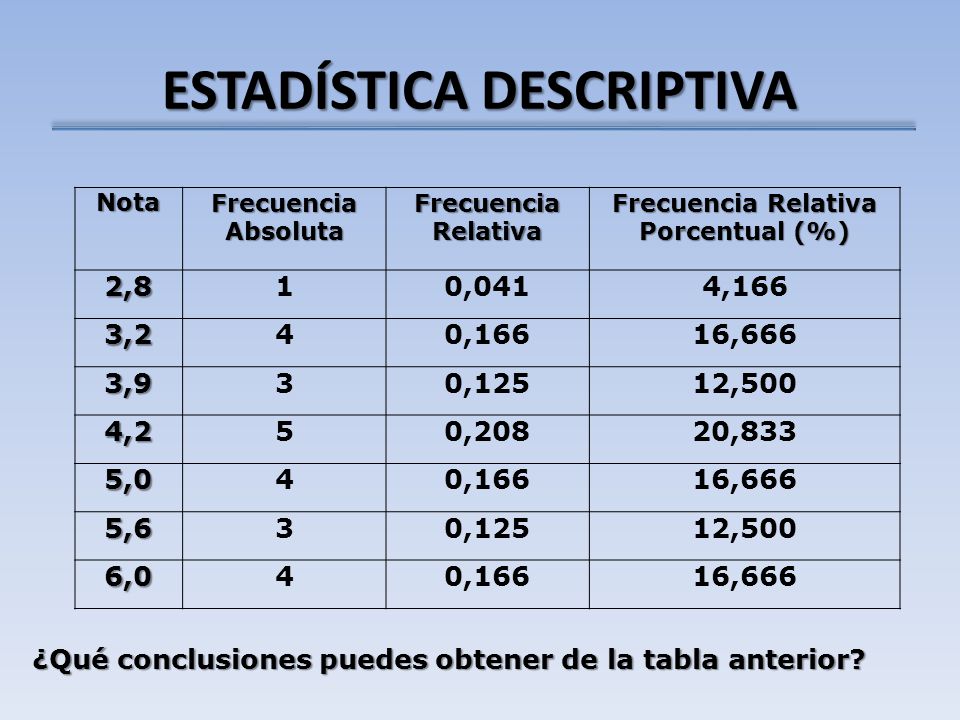 ESTADÍSTICA DESCRIPTIVA

| Nota | Frecuencia Absoluta | Frecuencia Relativa | Frecuencia Relativa Porcentual (%) |
|---|---|---|---|
| 2,8 | 1 | 0,041 | 4,166 |
| 3,2 | 4 | 0,166 | 16,666 |
| 3,9 | 3 | 0,125 | 12,500 |
| 4,2 | 5 | 0,208 | 20,833 |
| 5,0 | 4 | 0,166 | 16,666 |
| 5,6 | 3 | 0,125 | 12,500 |
| 6,0 | 4 | 0,166 | 16,666 |

¿Qué conclusiones puedes obtener de la tabla anterior?